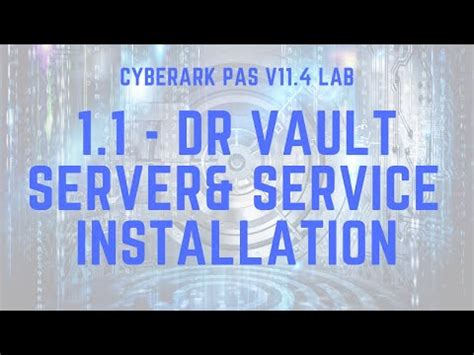 CYBERARK PAS V11.4 LAB

1.1 - DR VAULT SERVER& SERVICE INSTALLATION